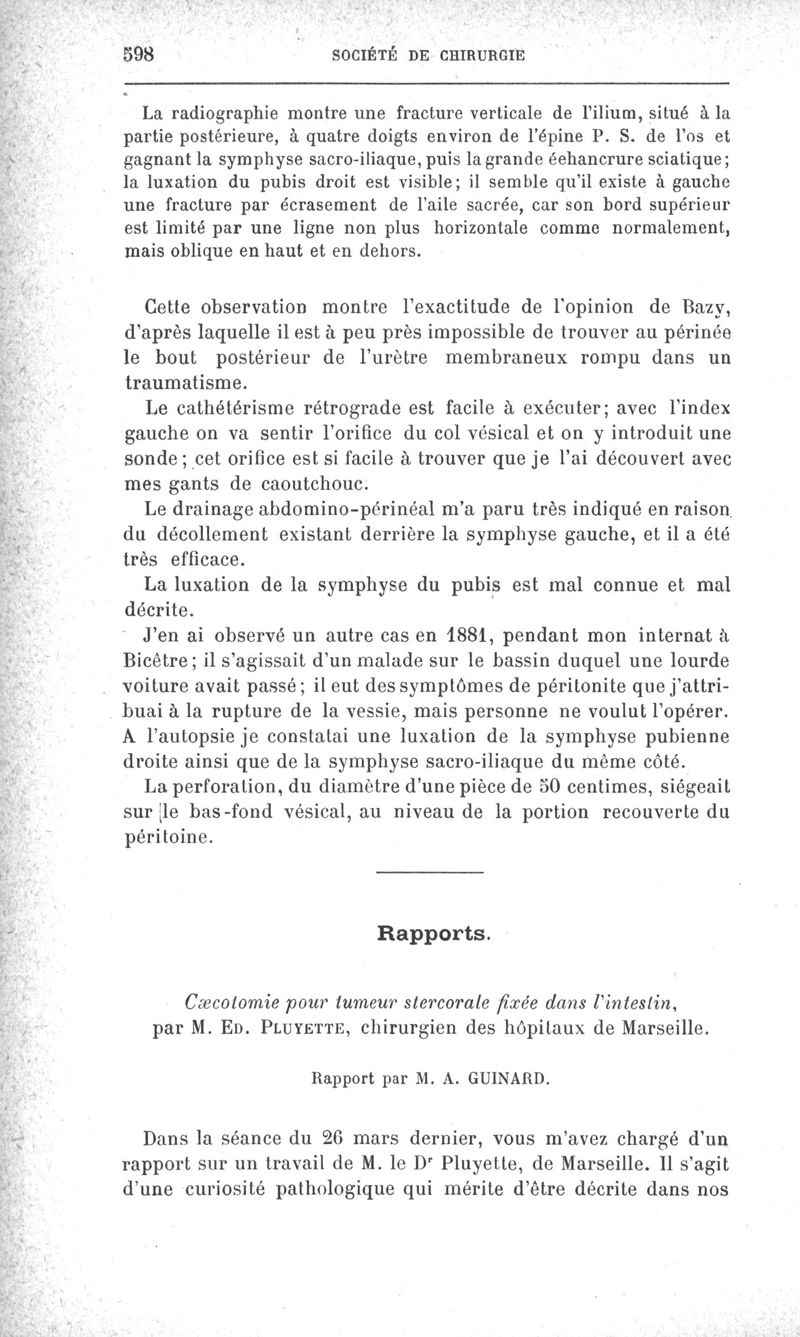 598 SOCIÉTÉ DE CHIRURGIE

La radiographie montre une fracture verticale de l'ilium, situé à la partie postérieure, à quatre doigts environ de l'épine P. S. de l'os et gagnant la symphyse sacro-iliaque, puis la grande éehancrure sciatique; la luxation du pubis droit est visible; il semble qu'il existe à gauche une fracture par écrasement de l'aile sacrée, car son bord supérieur est limité par une ligne non plus horizontale comme normalement, mais oblique en haut et en dehors.

Cette observation montre l'exactitude de l'opinion de Bazy, d'après laquelle il est à peu près impossible de trouver au périnée le bout postérieur de l'urètre membraneux rompu dans un traumatisme.

Le cathétérisme rétrograde est facile à exécuter; avec l'index gauche on va sentir l'orifice du col vésical et on y introduit une sonde; cet orifice est si facile à trouver que je l'ai découvert avec mes gants de caoutchouc.

Le drainage abdomino-périnéal m'a paru très indiqué en raison du décollement existant derrière la symphyse gauche, et il a été très efficace.

La luxation de la symphyse du pubis est mal connue et mal décrite.

J'en ai observé un autre cas en 1881, pendant mon internat à Bicêtre; il s'agissait d'un malade sur le bassin duquel une lourde voiture avait passé; il eut des symptômes de péritonite que j'attribuai à la rupture de la vessie, mais personne ne voulut l'opérer. A l'autopsie je constatai une luxation de la symphyse pubienne droite ainsi que de la symphyse sacro-iliaque du même côté.

La perforation, du diamètre d'une pièce de 50 centimes, siégeait sur le bas-fond vésical, au niveau de la portion recouverte du péritoine.

Rapports.

Cæcotomie pour tumeur stercorale fixée dans l'intestin, par M. Ed. Pluyette, chirurgien des hôpitaux de Marseille.

Rapport par M. A. GUINARD.

Dans la séance du 26 mars dernier, vous m'avez chargé d'un rapport sur un travail de M. le Dr Pluyette, de Marseille. Il s'agit d'une curiosité pathologique qui mérite d'être décrite dans nos